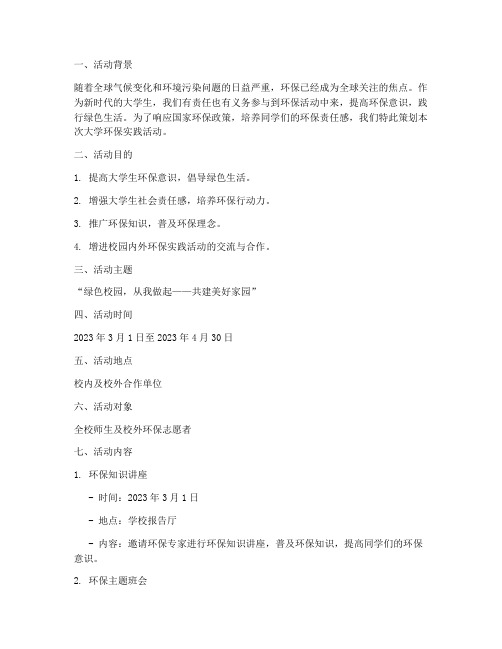 一、活动背景

随着全球气候变化和环境污染问题的日益严重，环保已经成为全球关注的焦点。作为新时代的大学生，我们有责任也有义务参与到环保活动中来，提高环保意识，践行绿色生活。为了响应国家环保政策，培养同学们的环保责任感，我们特此策划本次大学环保实践活动。

二、活动目的

1. 提高大学生环保意识，倡导绿色生活。

2. 增强大学生社会责任感，培养环保行动力。

3. 推广环保知识，普及环保理念。

4. 增进校园内外环保实践活动的交流与合作。

三、活动主题

“绿色校园，从我做起——共建美好家园”

四、活动时间

2023 年 3 月 1 日至 2023 年 4 月 30 日

五、活动地点

校内及校外合作单位

六、活动对象

全校师生及校外环保志愿者

七、活动内容

1. 环保知识讲座

- 时间：2023 年 3 月 1 日

- 地点：学校报告厅

- 内容：邀请环保专家进行环保知识讲座，普及环保知识，提高同学们的环保意识。

2. 环保主题班会